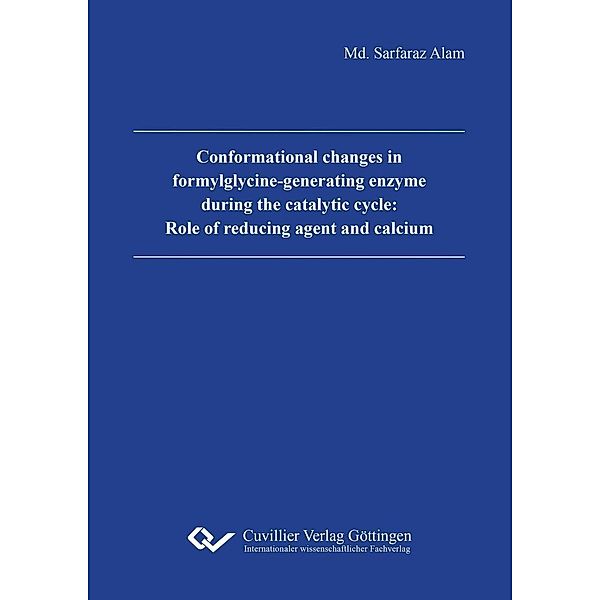 Md. Sarfaraz Alam

Conformational changes in formylglycine-generating enzyme during the catalytic cycle: Role of reducing agent and calcium

Cuvillier Verlag Göttingen
Internationaler wissenschaftlicher Fachverlag